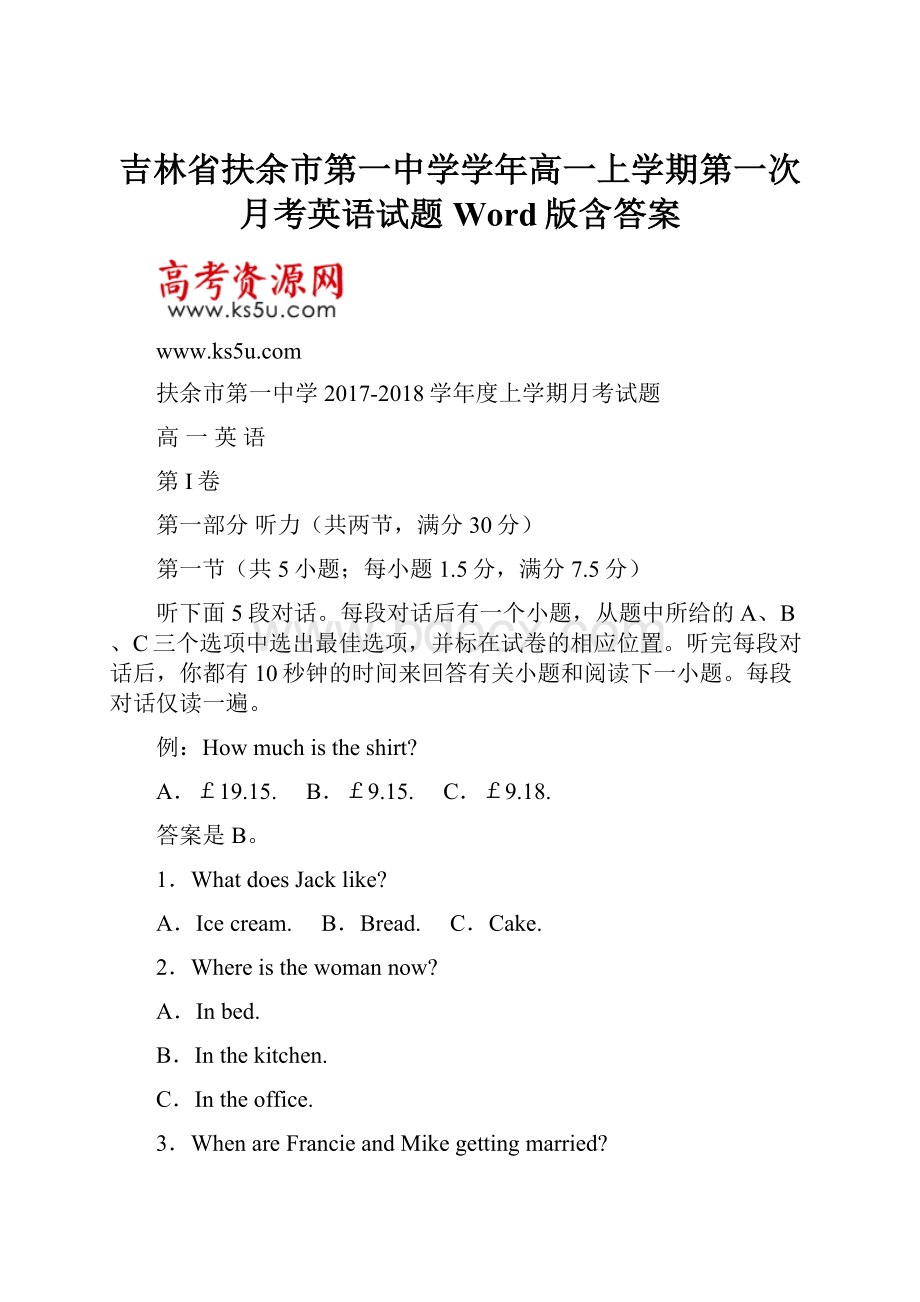 吉林省扶余市第一中学学年高一上学期第一次月考英语试题 Word 版含答案

高考资源网
www.ks5u.com

www.ks5u.com

扶余市第一中学 2017-2018 学年度上学期月考试题

高 一 英 语

第 I 卷

第一部分 听力（共两节，满分 30 分）

第一节（共 5 小题；每小题 1.5 分，满分 7.5 分）

听下面 5 段对话。每段对话后有一个小题，从题中所给的 A、B、C 三个选项中选出最佳选项，并标在试卷的相应位置。听完每段对话后，你都有 10 秒钟的时间来回答有关小题和阅读下一小题。每段对话仅读一遍。

例：How much is the shirt?

A．￡19.15.　B．￡9.15.　C．￡9.18.

答案是 B。

1．What does Jack like?

A．Ice cream.　B．Bread.　C．Cake.

2．Where is the woman now?

A．In bed.

B．In the kitchen.

C．In the office.

3．When are Francie and Mike getting married?